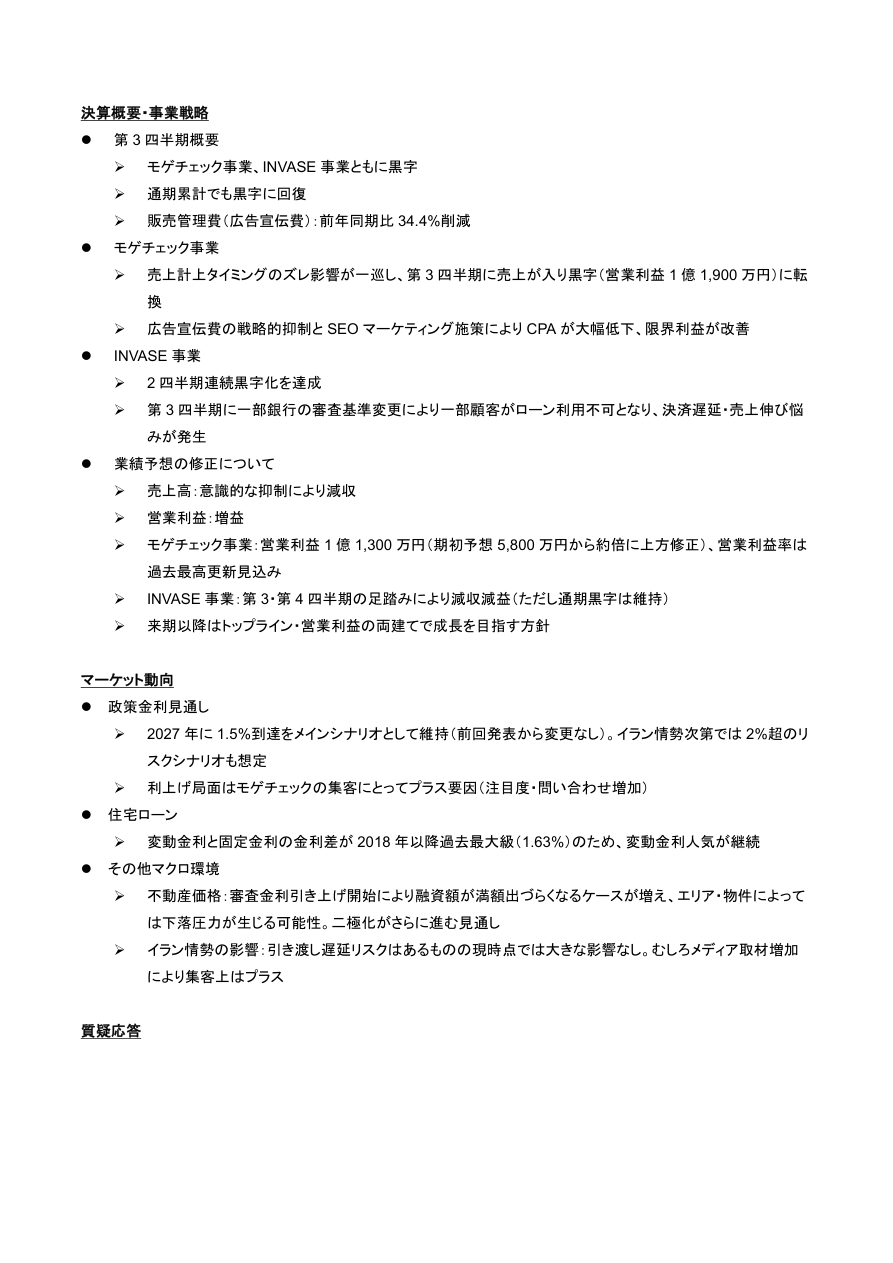 決算概要・事業戦略

● 第 3 四半期概要
 ➢ モゲチェック事業、INVASE 事業ともに黒字
 ➢ 通期累計でも黒字に回復
 ➢ 販売管理費（広告宣伝費）：前年同期比 34.4%削減
● モゲチェック事業
 ➢ 売上計上タイミングのズレ影響が一巡し、第 3 四半期に売上が入り黒字（営業利益 1 億 1,900 万円）に転換
 ➢ 広告宣伝費の戦略的抑制と SEO マーケティング施策により CPA が大幅低下、限界利益が改善
● INVASE 事業
 ➢ 2 四半期連続黒字化を達成
 ➢ 第 3 四半期に一部銀行の審査基準変更により一部顧客がローン利用不可となり、決済遅延・売上伸び悩みが発生
● 業績予想の修正について
 ➢ 売上高：意識的な抑制により減収
 ➢ 営業利益：増益
 ➢ モゲチェック事業：営業利益 1 億 1,300 万円（期初予想 5,800 万円から約倍に上方修正）、営業利益率は過去最高更新見込み
 ➢ INVASE 事業：第 3・第 4 四半期の足踏みにより減収減益（ただし通期黒字は維持）
 ➢ 来期以降はトップライン・営業利益の両建てで成長を目指す方針

マーケット動向

● 政策金利見通し
 ➢ 2027 年に 1.5%到達をメインシナリオとして維持（前回発表から変更なし）。イラン情勢次第では 2%超のリスクシナリオも想定
 ➢ 利上げ局面はモゲチェックの集客にとってプラス要因（注目度・問い合わせ増加）
● 住宅ローン
 ➢ 変動金利と固定金利の金利差が 2018 年以降過去最大級（1.63%）のため、変動金利人気が継続
● その他マクロ環境
 ➢ 不動産価格：審査金利引き上げ開始により融資額が満額出づらくなるケースが増え、エリア・物件によっては下落圧力が生じる可能性。二極化がさらに進む見通し
 ➢ イラン情勢の影響：引き渡し遅延リスクはあるものの現時点では大きな影響なし。むしろメディア取材増加により集客上はプラス

質疑応答